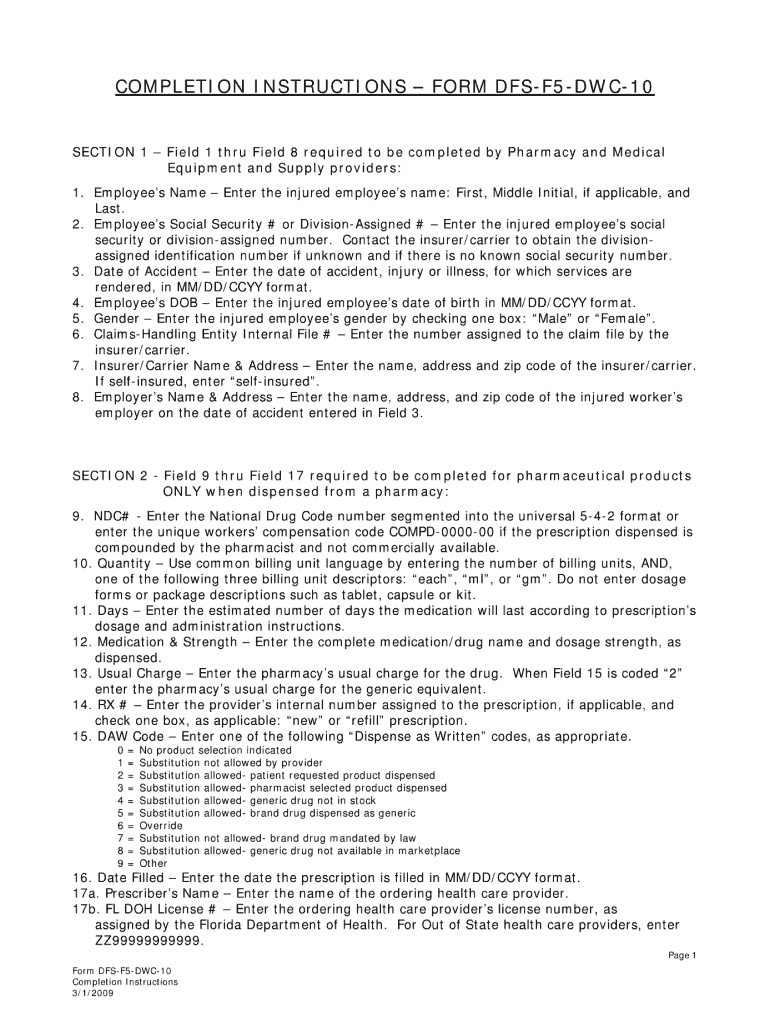 COMPLETION INSTRUCTIONS – FORM DFS-F5-DWC-10

SECTION 1 – Field 1 thru Field 8 required to be completed by Pharmacy and Medical Equipment and Supply providers:

1. Employee's Name – Enter the injured employee's name: First, Middle Initial, if applicable, and Last.
2. Employee's Social Security # or Division-Assigned # – Enter the injured employee's social security or division-assigned number. Contact the insurer/carrier to obtain the division-assigned identification number if unknown and if there is no known social security number.
3. Date of Accident – Enter the date of accident, injury or illness, for which services are rendered, in MM/DD/CCYY format.
4. Employee's DOB – Enter the injured employee's date of birth in MM/DD/CCYY format.
5. Gender – Enter the injured employee's gender by checking one box: "Male" or "Female".
6. Claims-Handling Entity Internal File # – Enter the number assigned to the claim file by the insurer/carrier.
7. Insurer/Carrier Name & Address – Enter the name, address and zip code of the insurer/carrier. If self-insured, enter "self-insured".
8. Employer's Name & Address – Enter the name, address, and zip code of the injured worker's employer on the date of accident entered in Field 3.

SECTION 2 - Field 9 thru Field 17 required to be completed for pharmaceutical products ONLY when dispensed from a pharmacy:

9. NDC# - Enter the National Drug Code number segmented into the universal 5-4-2 format or enter the unique workers' compensation code COMPD-0000-00 if the prescription dispensed is compounded by the pharmacist and not commercially available.
10. Quantity – Use common billing unit language by entering the number of billing units, AND, one of the following three billing unit descriptors: "each", "ml", or "gm". Do not enter dosage forms or package descriptions such as tablet, capsule or kit.
11. Days – Enter the estimated number of days the medication will last according to prescription's dosage and administration instructions.
12. Medication & Strength – Enter the complete medication/drug name and dosage strength, as dispensed.
13. Usual Charge – Enter the pharmacy's usual charge for the drug. When Field 15 is coded "2" enter the pharmacy's usual charge for the generic equivalent.
14. RX # – Enter the provider's internal number assigned to the prescription, if applicable, and check one box, as applicable: "new" or "refill" prescription.
15. DAW Code – Enter one of the following "Dispense as Written" codes, as appropriate.
0 = No product selection indicated
1 = Substitution not allowed by provider
2 = Substitution allowed- patient requested product dispensed
3 = Substitution allowed- pharmacist selected product dispensed
4 = Substitution allowed- generic drug not in stock
5 = Substitution allowed- brand drug dispensed as generic
6 = Override
7 = Substitution not allowed- brand drug mandated by law
8 = Substitution allowed- generic drug not available in marketplace
9 = Other
16. Date Filled – Enter the date the prescription is filled in MM/DD/CCYY format.
17a. Prescriber's Name – Enter the name of the ordering health care provider.
17b. FL DOH License # – Enter the ordering health care provider's license number, as assigned by the Florida Department of Health. For Out of State health care providers, enter ZZ99999999999.

Page 1

Form DFS-F5-DWC-10
Completion Instructions
3/1/2009